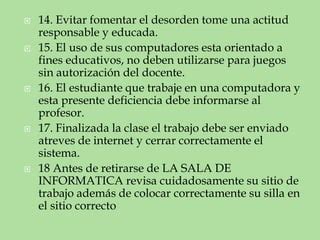 14. Evitar fomentar el desorden tome una actitud responsable y educada.

15. El uso de sus computadores esta orientado a fines educativos, no deben utilizarse para juegos sin autorización del docente.

16. El estudiante que trabaje en una computadora y esta presente deficiencia debe informarse al profesor.

17. Finalizada la clase el trabajo debe ser enviado atreves de internet y cerrar correctamente el sistema.

18 Antes de retirarse de LA SALA DE INFORMATICA revisa cuidadosamente su sitio de trabajo además de colocar correctamente su silla en el sitio correcto